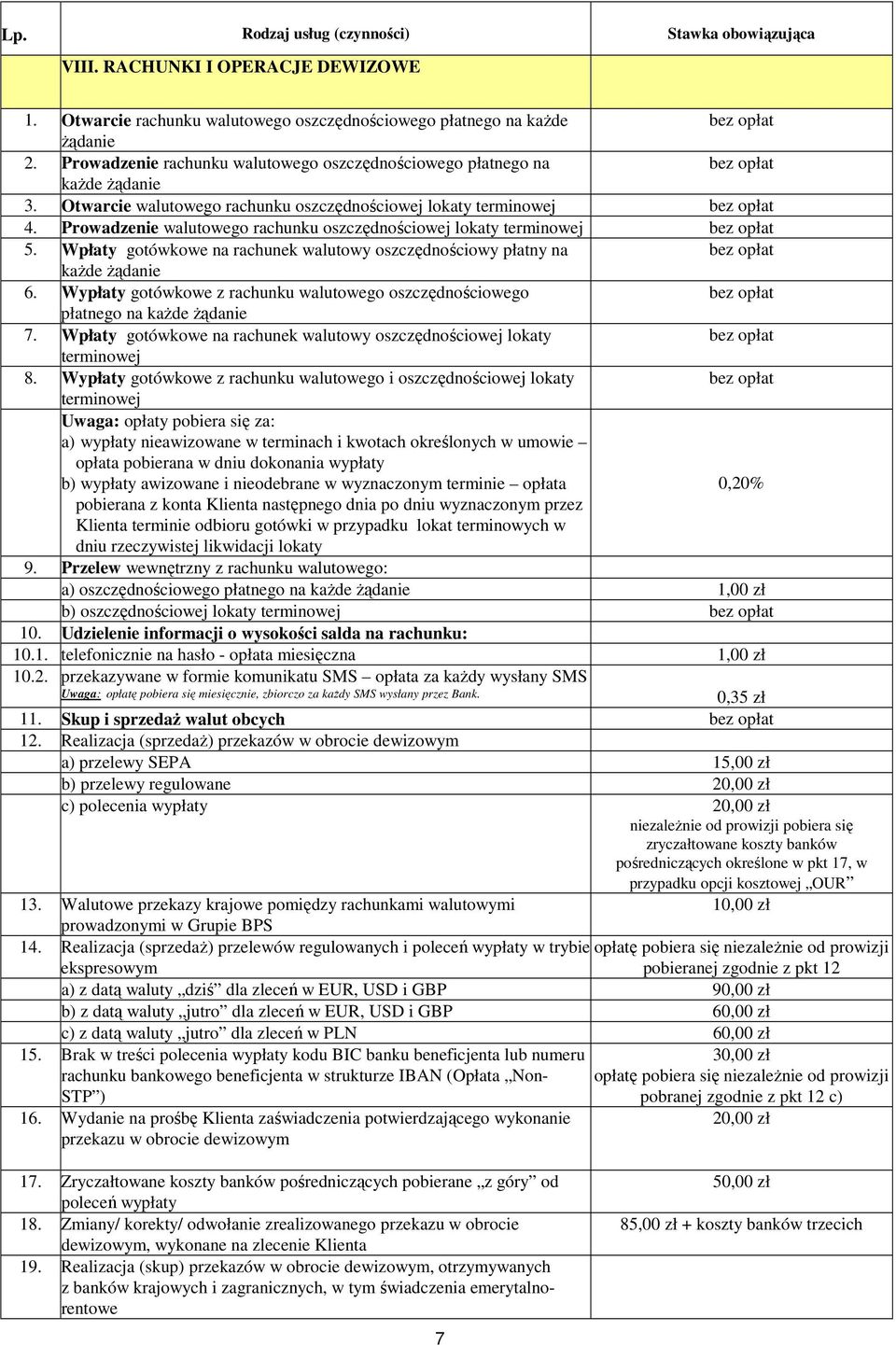 | Lp. | Rodzaj usług (czynności) | Stawka obowiązująca |
|---|---|---|
| | VIII. RACHUNKI I OPERACJE DEWIZOWE | |
| 1. | Otwarcie rachunku walutowego oszczędnościowego płatnego na każde żądanie | bez opłat |
| 2. | Prowadzenie rachunku walutowego oszczędnościowego płatnego na każde żądanie | bez opłat |
| 3. | Otwarcie walutowego rachunku oszczędnościowej lokaty terminowej | bez opłat |
| 4. | Prowadzenie walutowego rachunku oszczędnościowej lokaty terminowej | bez opłat |
| 5. | Wpłaty gotówkowe na rachunek walutowy oszczędnościowy płatny na każde żądanie | bez opłat |
| 6. | Wypłaty gotówkowe z rachunku walutowego oszczędnościowego płatnego na każde żądanie | bez opłat |
| 7. | Wpłaty gotówkowe na rachunek walutowy oszczędnościowej lokaty terminowej | bez opłat |
| 8. | Wypłaty gotówkowe z rachunku walutowego i oszczędnościowej lokaty terminowej | bez opłat |
| | Uwaga: opłaty pobiera się za: a) wypłaty nieawizowane w terminach i kwotach określonych w umowie – opłata pobierana w dniu dokonania wypłaty b) wypłaty awizowane i nieodebrane w wyznaczonym terminie – opłata pobierana z konta Klienta następnego dnia po dniu wyznaczonym przez Klienta terminie odbioru gotówki w przypadku lokat terminowych w dniu rzeczywistej likwidacji lokaty | 0,20% |
| 9. | Przelew wewnętrzny z rachunku walutowego: | |
| | a) oszczędnościowego płatnego na każde żądanie | 1,00 zł |
| | b) oszczędnościowej lokaty terminowej | bez opłat |
| 10. | Udzielenie informacji o wysokości salda na rachunku: | |
| 10.1. | telefonicznie na hasło - opłata miesięczna | 1,00 zł |
| 10.2. | przekazywane w formie komunikatu SMS – opłata za każdy wysłany SMS Uwaga: opłatę pobiera się miesięcznie, zbiorczo za każdy SMS wysłany przez Bank. | 0,35 zł |
| 11. | Skup i sprzedaż walut obcych | bez opłat |
| 12. | Realizacja (sprzedaż) przekazów w obrocie dewizowym | |
| | a) przelewy SEPA | 15,00 zł |
| | b) przelewy regulowane | 20,00 zł |
| | c) polecenia wypłaty | 20,00 zł niezależnie od prowizji pobiera się zryczałtowane koszty banków pośredniczących określone w pkt 17, w przypadku opcji kosztowej „OUR” |
| 13. | Walutowe przekazy krajowe pomiędzy rachunkami walutowymi prowadzonymi w Grupie BPS | 10,00 zł |
| 14. | Realizacja (sprzedaż) przelewów regulowanych i poleceń wypłaty w trybie ekspresowym | opłatę pobiera się niezależnie od prowizji pobieranej zgodnie z pkt 12 |
| | a) z datą waluty „dziś” dla zleceń w EUR, USD i GBP | 90,00 zł |
| | b) z datą waluty „jutro” dla zleceń w EUR, USD i GBP | 60,00 zł |
| | c) z datą waluty „jutro” dla zleceń w PLN | 60,00 zł |
| 15. | Brak w treści polecenia wypłaty kodu BIC banku beneficjenta lub numeru rachunku bankowego beneficjenta w strukturze IBAN (Opłata „Non-STP”) | 30,00 zł opłatę pobiera się niezależnie od prowizji pobranej zgodnie z pkt 12 c) |
| 16. | Wydanie na prośbę Klienta zaświadczenia potwierdzającego wykonanie przekazu w obrocie dewizowym | 20,00 zł |
| 17. | Zryczałtowane koszty banków pośredniczących pobierane „z góry” od poleceń wypłaty | 50,00 zł |
| 18. | Zmiany/ korekty/ odwołanie zrealizowanego przekazu w obrocie dewizowym, wykonane na zlecenie Klienta | 85,00 zł + koszty banków trzecich |
| 19. | Realizacja (skup) przekazów w obrocie dewizowym, otrzymywanych z banków krajowych i zagranicznych, w tym świadczenia emerytalno-rentowe | |

7